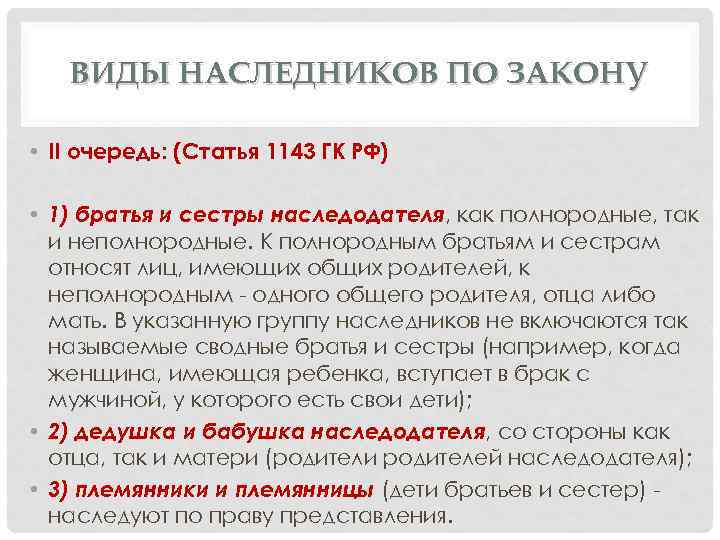 ВИДЫ НАСЛЕДНИКОВ ПО ЗАКОНУ

• II очередь: (Статья 1143 ГК РФ)

• 1) братья и сестры наследодателя, как полнородные, так и неполнородные. К полнородным братьям и сестрам относят лиц, имеющих общих родителей, к неполнородным - одного общего родителя, отца либо мать. В указанную группу наследников не включаются так называемые сводные братья и сестры (например, когда женщина, имеющая ребенка, вступает в брак с мужчиной, у которого есть свои дети);

• 2) дедушка и бабушка наследодателя, со стороны как отца, так и матери (родители родителей наследодателя);

• 3) племянники и племянницы (дети братьев и сестер) - наследуют по праву представления.